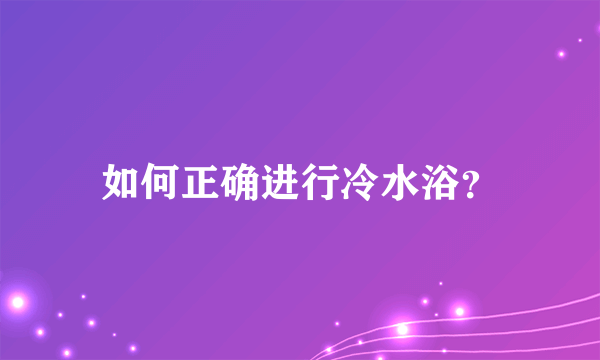 如何正确进行冷水浴？